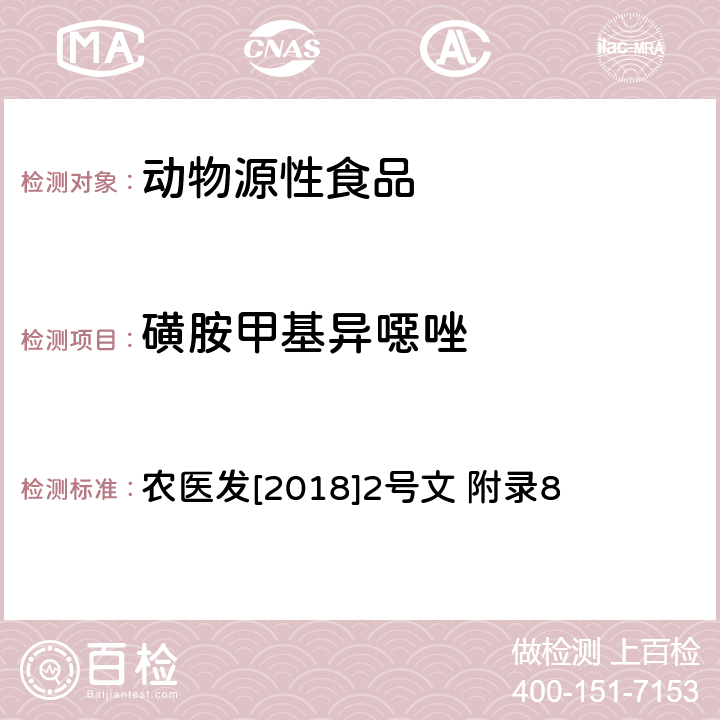 MA CNAS AC ilac-MRA

检测对象： 动物源性食品

检测项目： 磺胺甲基异噁唑

检测标准： 农医发[2018]2号文 附录8

百检
Baijiantest.com

做检测 上百检
400-151-7153